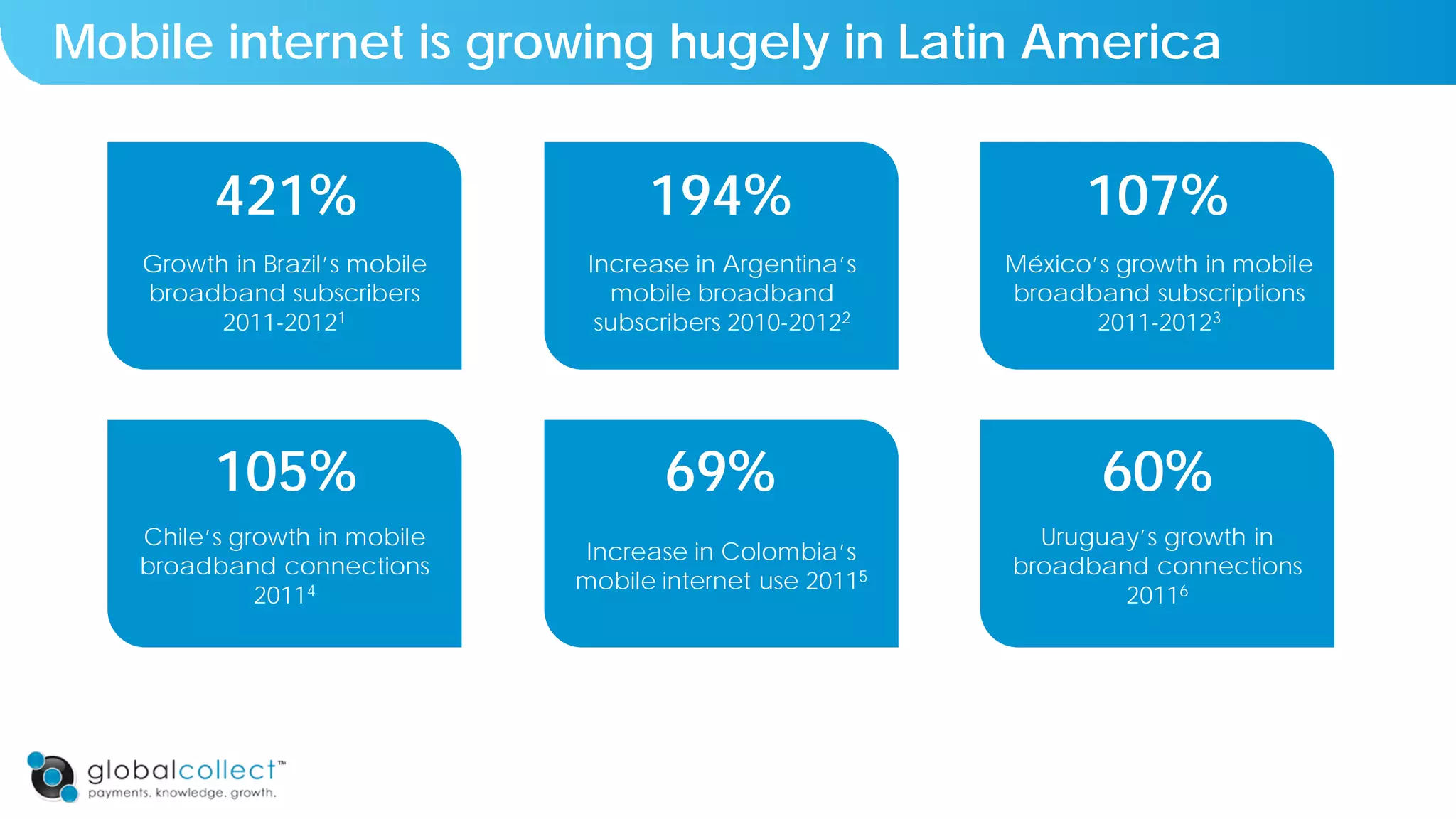 Mobile internet is growing hugely in Latin America

421%

Growth in Brazil's mobile broadband subscribers 2011-2012$^1$

194%

Increase in Argentina's mobile broadband subscribers 2010-2012$^2$

107%

México's growth in mobile broadband subscriptions 2011-2012$^3$

105%

Chile's growth in mobile broadband connections 2011$^4$

69%

Increase in Colombia's mobile internet use 2011$^5$

60%

Uruguay's growth in broadband connections 2011$^6$

globalcollect™
payments. knowledge. growth.